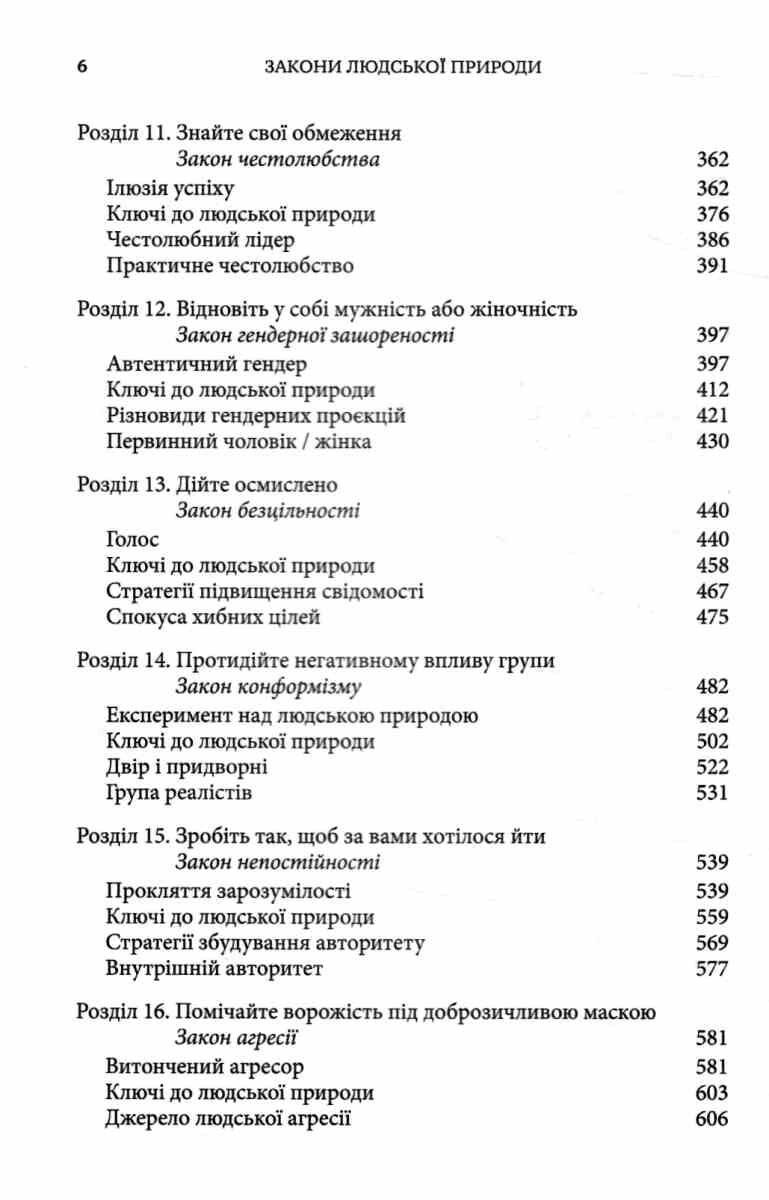 6 ЗАКОНИ ЛЮДСЬКОЇ ПРИРОДИ

Розділ 11. Знайте свої обмеження
Закон честолюбства 362
Ілюзія успіху 362
Ключі до людської природи 376
Честолюбний лідер 386
Практичне честолюбство 391

Розділ 12. Відновіть у собі мужність або жіночність
Закон гендерної зашореності 397
Автентичний гендер 397
Ключі до людської природи 412
Різновиди гендерних проєкцій 421
Первинний чоловік / жінка 430

Розділ 13. Дійте осмислено
Закон безцільності 440
Голос 440
Ключі до людської природи 458
Стратегії підвищення свідомості 467
Спокуса хибних цілей 475

Розділ 14. Протидійте негативному впливу групи
Закон конформізму 482
Експеримент над людською природою 482
Ключі до людської природи 502
Двір і придворні 522
Група реалістів 531

Розділ 15. Зробіть так, щоб за вами хотілося йти
Закон непостійності 539
Прокляття зарозумілості 539
Ключі до людської природи 559
Стратегії збудування авторитету 569
Внутрішній авторитет 577

Розділ 16. Помічайте ворожість під доброзичливою маскою
Закон агресії 581
Витончений агресор 581
Ключі до людської природи 603
Джерело людської агресії 606